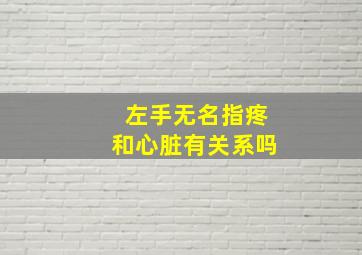 左手无名指疼
和心脏有关系吗